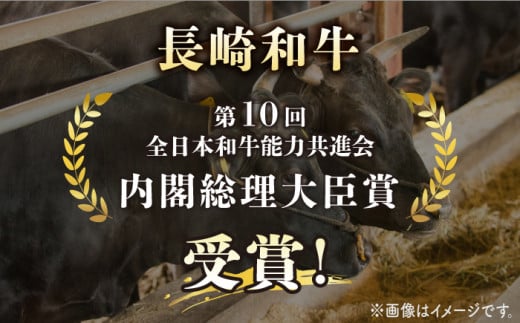 長崎和牛

第10回
全日本和牛能力共進会
内閣総理大臣賞

受賞!

※画像はイメージです。